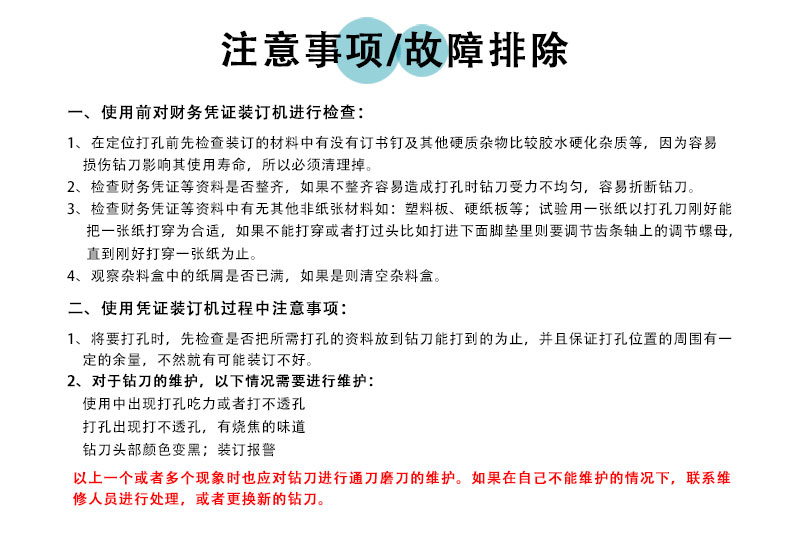 注意事项/故障排除

一、使用前对财务凭证装订机进行检查：

1、在定位打孔前先检查装订的材料中有没有订书钉及其他硬质杂物比较胶水硬化杂质等，因为容易损伤钻刀影响其使用寿命，所以必须清理掉。

2、检查财务凭证等资料是否整齐，如果不整齐容易造成打孔时钻刀受力不均匀，容易折断钻刀。

3、检查财务凭证等资料中有无其他非纸张材料如：塑料板、硬纸板等；试验用一张纸以打孔刀刚好能把一张纸打穿为合适，如果不能打穿或者打过头比如打进下面脚垫里则要调节齿条轴上的调节螺母，直到刚好打穿一张纸为止。

4、观察杂料盒中的纸屑是否已满，如果是则清空杂料盒。

二、使用凭证装订机过程中注意事项：

1、将要打孔时，先检查是否把所需打孔的资料放到钻刀能打到的为止，并且保证打孔位置的周围有一定的余量，不然就有可能装订不好。

2、对于钻刀的维护，以下情况需要进行维护：

使用中出现打孔吃力或者打不透孔

打孔出现打不透孔，有烧焦的味道

钻刀头部颜色变黑；装订报警

以上一个或者多个现象时也应对钻刀进行通刀磨刀的维护。如果在自己不能维护的情况下，联系维修人员进行处理，或者更换新的钻刀。